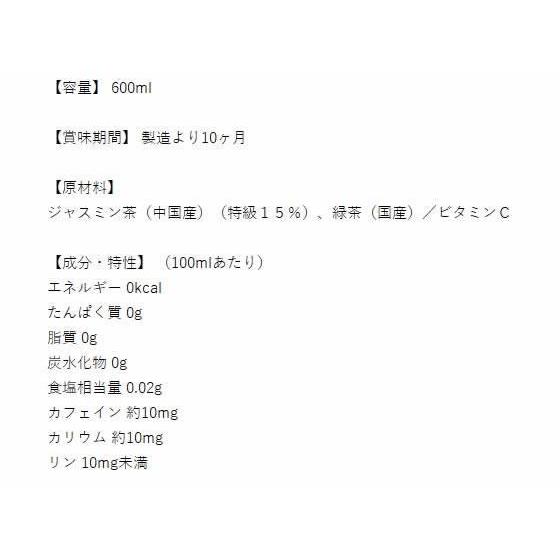 【容量】 600ml

【賞味期間】 製造より10ヶ月

【原材料】
ジャスミン茶（中国産）（特級１５％）、緑茶（国産）／ビタミンC

【成分・特性】 （100mlあたり）
エネルギー 0kcal
たんぱく質 0g
脂質 0g
炭水化物 0g
食塩相当量 0.02g
カフェイン 約10mg
カリウム 約10mg
リン 10mg未満